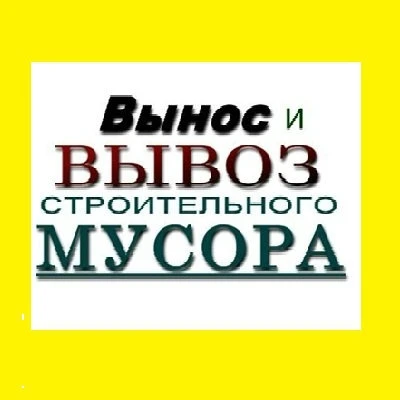 Вынос и
ВЫВОЗ
СТРОИТЕЛЬНОГО
МУСОРА